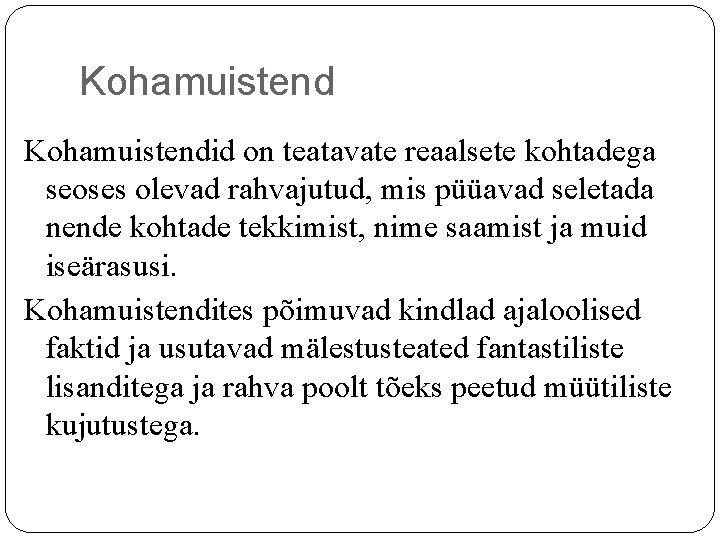 Kohamuistend

Kohamuistendid on teatavate reaalsete kohtadega seoses olevad rahvajutud, mis püüavad seletada nende kohtade tekkimist, nime saamist ja muid iseärasusi.

Kohamuistendites põimuvad kindlad ajaloolised faktid ja usutavad mälestusteated fantastiliste lisanditega ja rahva poolt tõeks peetud müütiliste kujutustega.